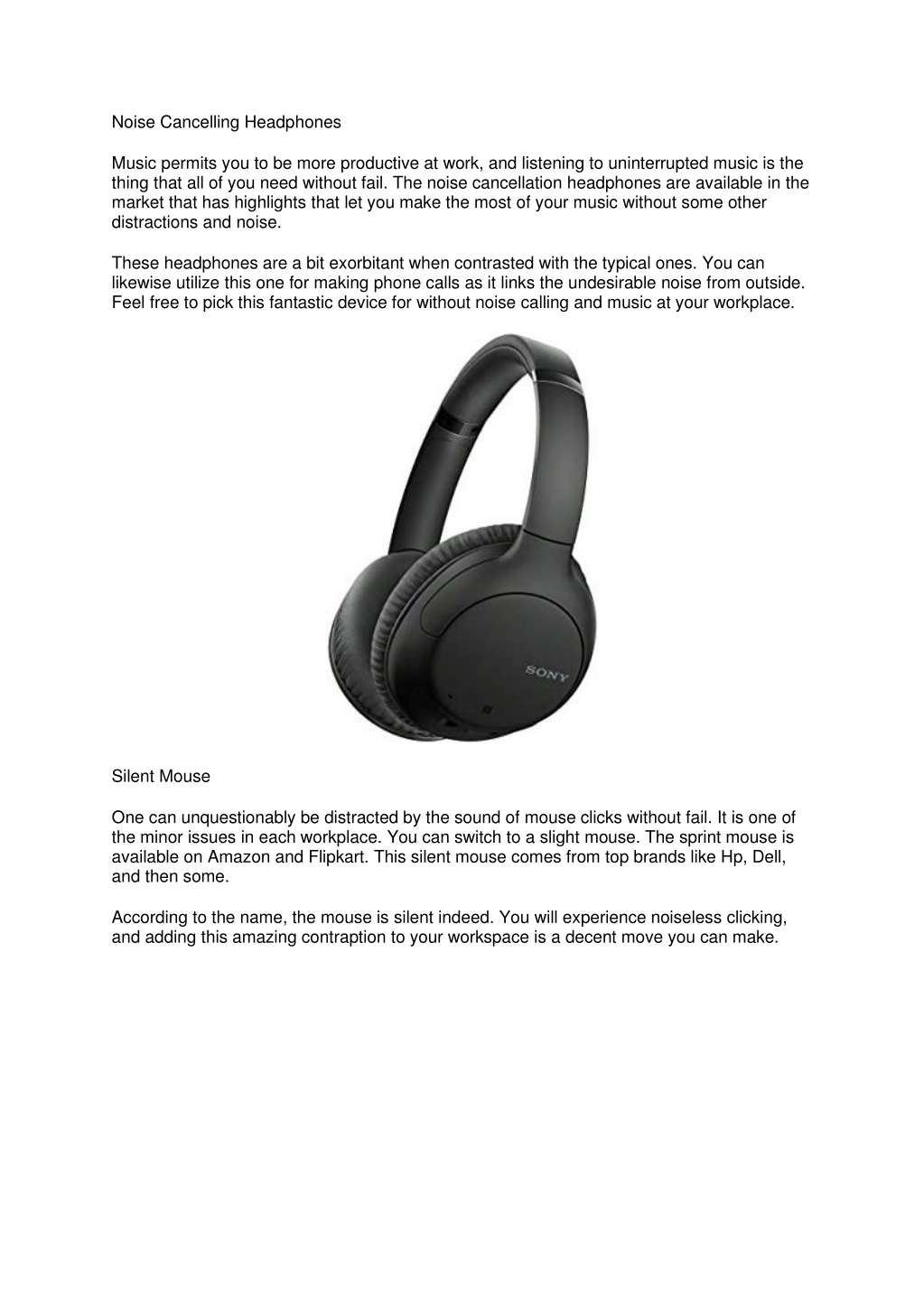 Noise Cancelling Headphones

Music permits you to be more productive at work, and listening to uninterrupted music is the thing that all of you need without fail. The noise cancellation headphones are available in the market that has highlights that let you make the most of your music without some other distractions and noise.

These headphones are a bit exorbitant when contrasted with the typical ones. You can likewise utilize this one for making phone calls as it links the undesirable noise from outside. Feel free to pick this fantastic device for without noise calling and music at your workplace.

SONY

Silent Mouse

One can unquestionably be distracted by the sound of mouse clicks without fail. It is one of the minor issues in each workplace. You can switch to a slight mouse. The sprint mouse is available on Amazon and Flipkart. This silent mouse comes from top brands like Hp, Dell, and then some.

According to the name, the mouse is silent indeed. You will experience noiseless clicking, and adding this amazing contraption to your workspace is a decent move you can make.